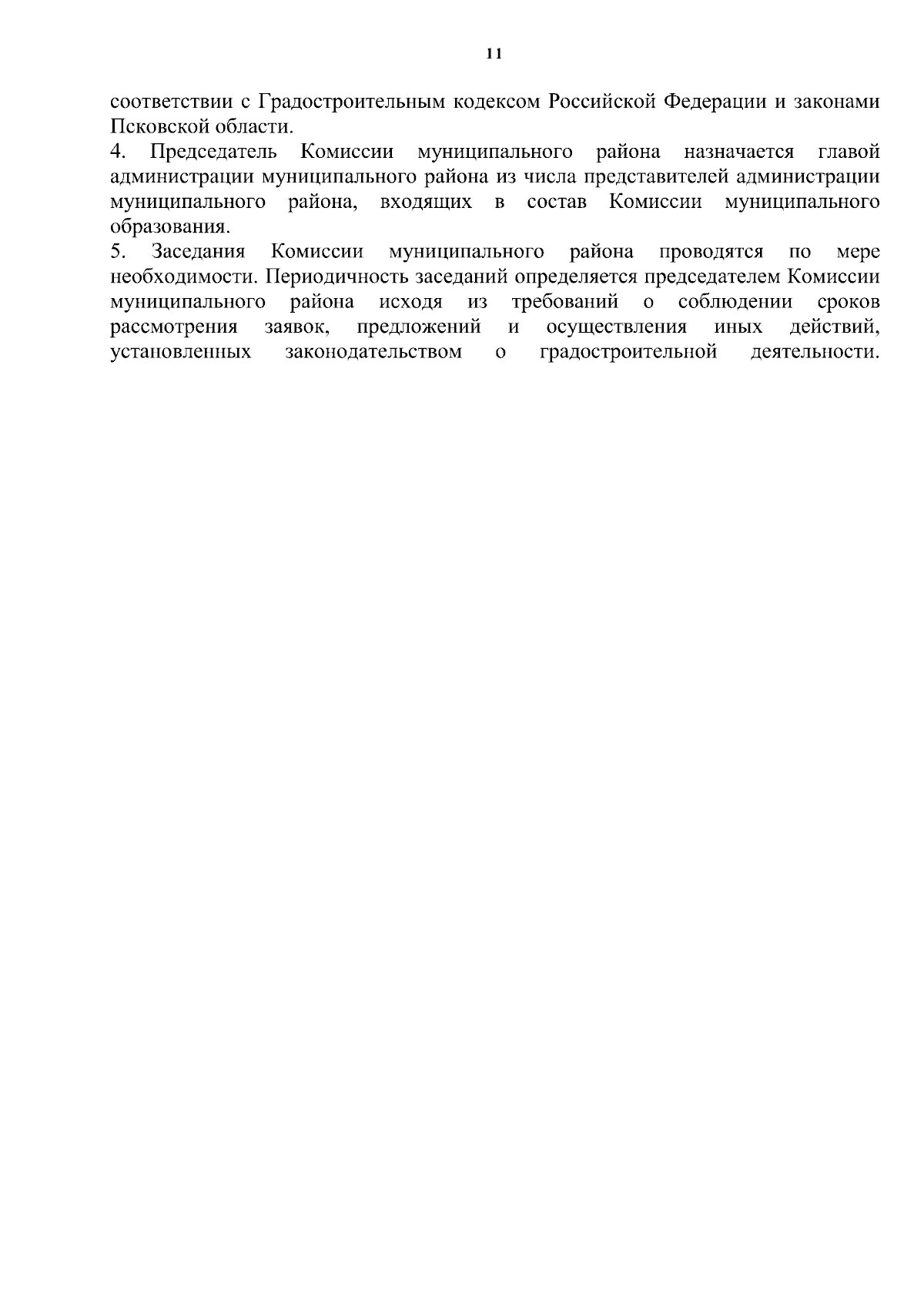 11

соответствии с Градостроительным кодексом Российской Федерации и законами Псковской области.

4. Председатель Комиссии муниципального района назначается главой администрации муниципального района из числа представителей администрации муниципального района, входящих в состав Комиссии муниципального образования.

5. Заседания Комиссии муниципального района проводятся по мере необходимости. Периодичность заседаний определяется председателем Комиссии муниципального района исходя из требований о соблюдении сроков рассмотрения заявок, предложений и осуществления иных действий, установленных законодательством о градостроительной деятельности.